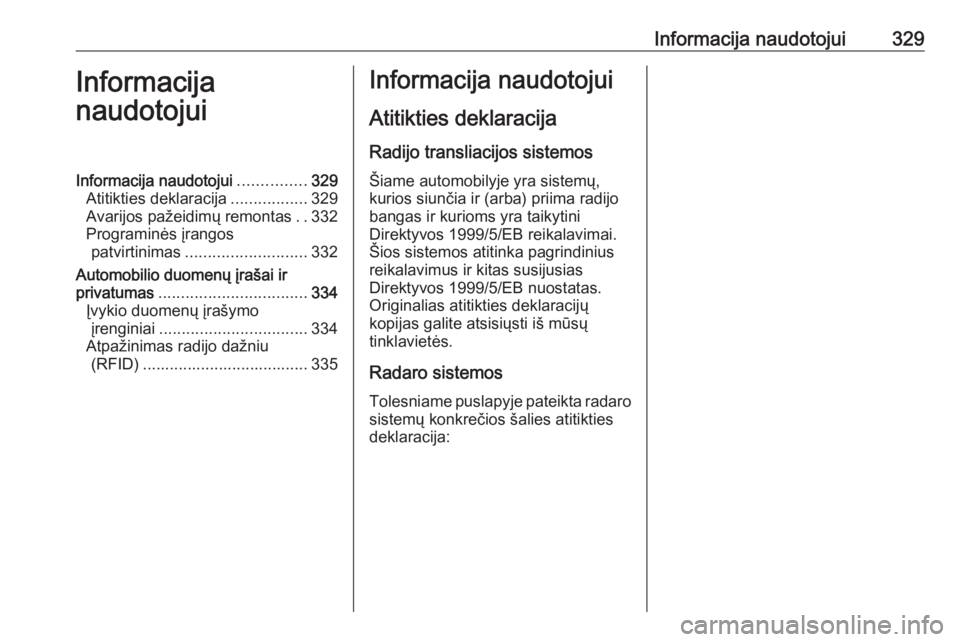 Informacija naudotojui 329

Informacija naudotojui

Informacija naudotojui ............... 329
Atitikties deklaracija ................. 329
Avarijos pažeidimų remontas . . 332
Programinės įrangos patvirtinimas ........................... 332
Automobilio duomenų įrašai ir privatumas ................................. 334
Įvykio duomenų įrašymo įrenginiai ................................. 334
Atpažinimas radijo dažniu (RFID) ..................................... 335

Informacija naudotojui

Atitikties deklaracija

Radijo transliacijos sistemos

Šiame automobilyje yra sistemų, kurios siunčia ir (arba) priima radijo bangas ir kurioms yra taikytini Direktyvos 1999/5/EB reikalavimai. Šios sistemos atitinka pagrindinius reikalavimus ir kitas susijusias Direktyvos 1999/5/EB nuostatas. Originalias atitikties deklaracijų kopijas galite atsisiųsti iš mūsų tinklavietės.

Radaro sistemos

Tolesniame puslapyje pateikta radaro sistemų konkrečios šalies atitikties deklaracija:

carmanualsonline.info